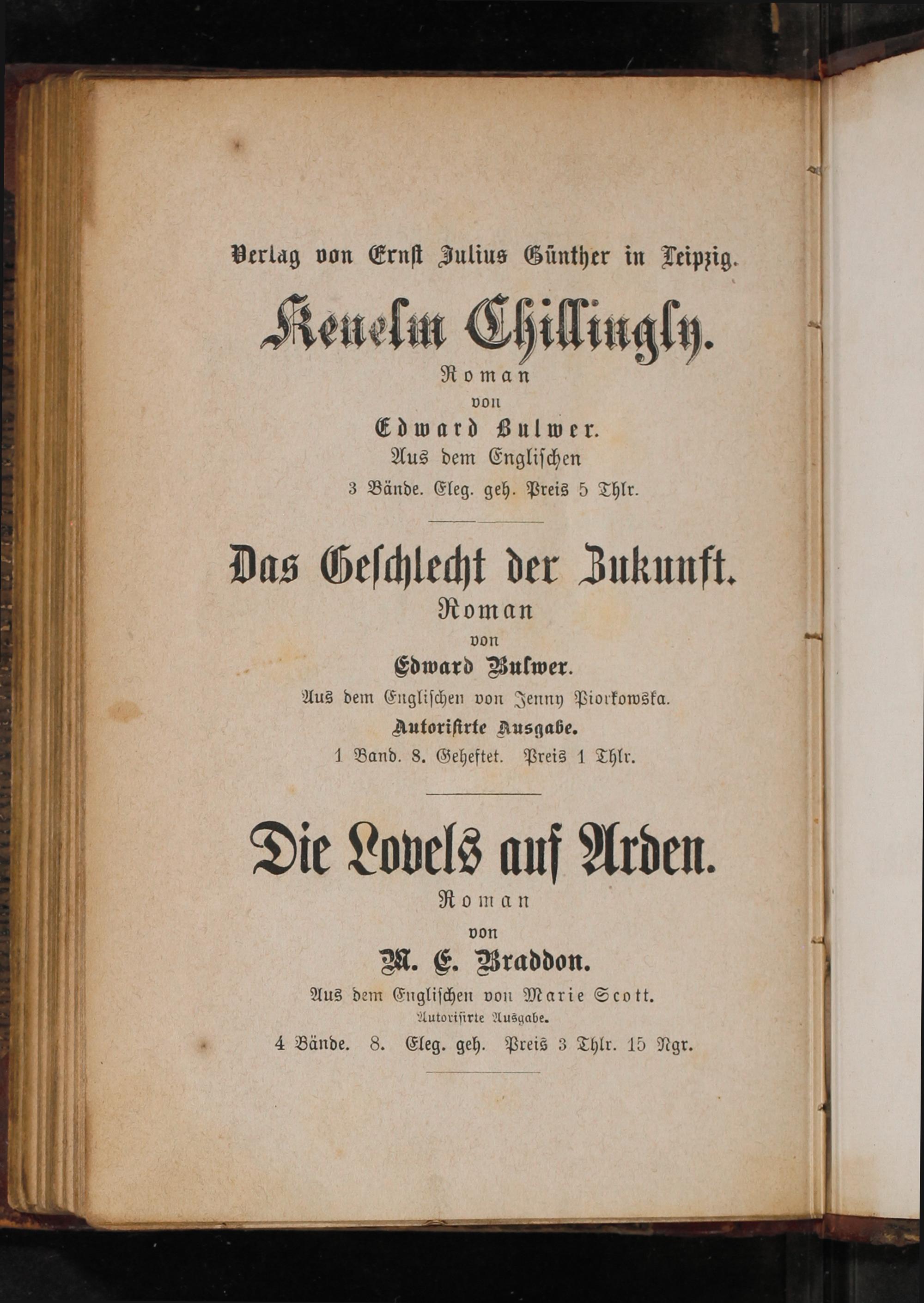 Verlag von Ernst Julius Günther in Leipzig.

Kenelm Chillingly.

Roman

von

Edward Bulwer.

Aus dem Englischen

3 Bände. Eleg. geh. Preis 5 Thlr.

Das Geschlecht der Zukunft.

Roman

von

Edward Bulwer.

Aus dem Englischen von Jenny Piorkowska.

Autorisirte Ausgabe.

1 Band. 8. Geheftet. Preis 1 Thlr.

Die Lovels auf Arden.

Roman

von

M. E. Braddon.

Aus dem Englischen von Marie Scott.

Autorisirte Ausgabe.

4 Bände. 8. Eleg. geh. Preis 3 Thlr. 15 Ngr.